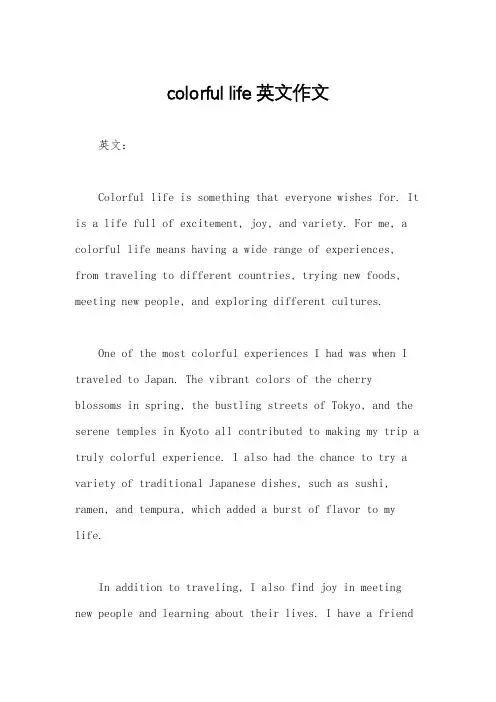 colorful life 英文作文

英文：

Colorful life is something that everyone wishes for. It is a life full of excitement, joy, and variety. For me, a colorful life means having a wide range of experiences, from traveling to different countries, trying new foods, meeting new people, and exploring different cultures.

One of the most colorful experiences I had was when I traveled to Japan. The vibrant colors of the cherry blossoms in spring, the bustling streets of Tokyo, and the serene temples in Kyoto all contributed to making my trip a truly colorful experience. I also had the chance to try a variety of traditional Japanese dishes, such as sushi, ramen, and tempura, which added a burst of flavor to my life.

In addition to traveling, I also find joy in meeting new people and learning about their lives. I have a friend